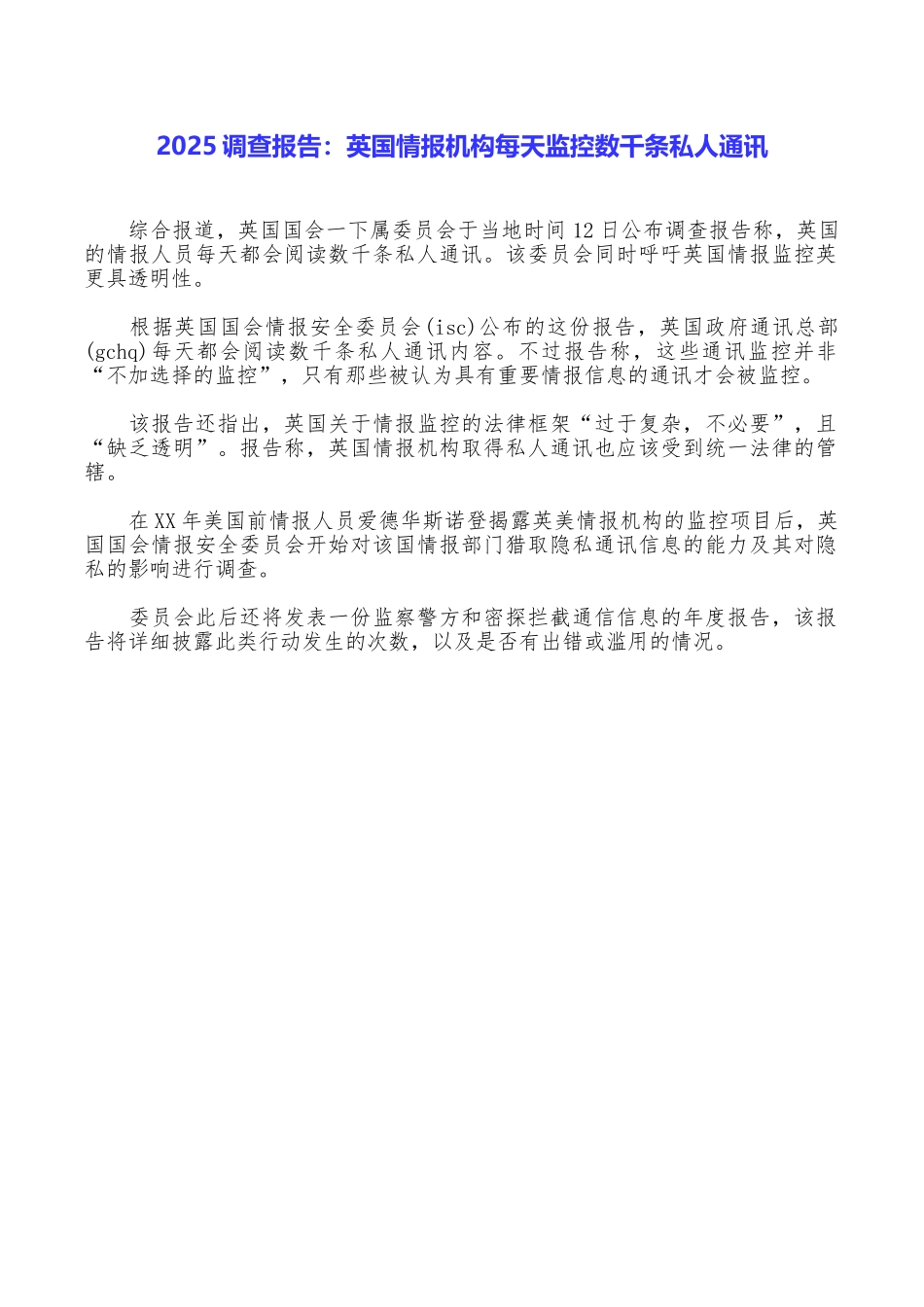 2025 调查报告：英国情报机构每天监控数千条私人通讯

综合报道，英国国会一下属委员会于当地时间 12 日公布调查报告称，英国的情报人员每天都会阅读数千条私人通讯。该委员会同时呼吁英国情报监控英更具透明性。

根据英国国会情报安全委员会(isc)公布的这份报告，英国政府通讯总部(gchq)每天都会阅读数千条私人通讯内容。不过报告称，这些通讯监控并非“不加选择的监控”，只有那些被认为具有重要情报信息的通讯才会被监控。

该报告还指出，英国关于情报监控的法律框架“过于复杂，不必要”，且“缺乏透明”。报告称，英国情报机构取得私人通讯也应该受到统一法律的管辖。

在 XX 年美国前情报人员爱德华斯诺登揭露英美情报机构的监控项目后，英国国会情报安全委员会开始对该国情报部门猎取隐私通讯信息的能力及其对隐私的影响进行调查。

委员会此后还将发表一份监察警方和密探拦截通信信息的年度报告，该报告将详细披露此类行动发生的次数，以及是否有出错或滥用的情况。